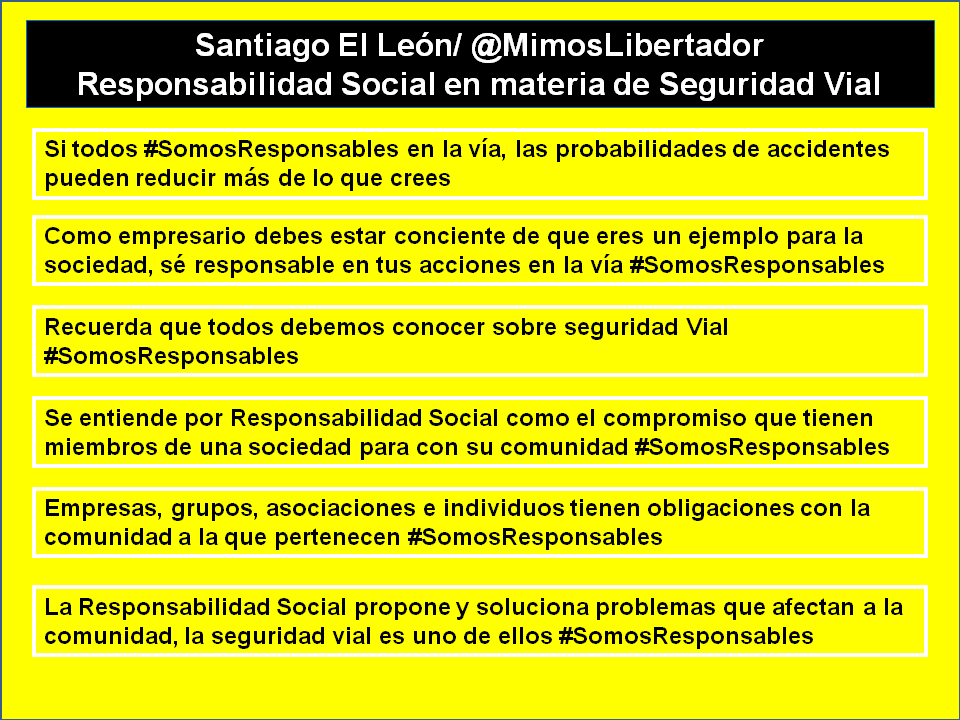 Santiago El León/ @MimosLibertador
Responsabilidad Social en materia de Seguridad Vial

Si todos #SomosResponsables en la vía, las probabilidades de accidentes pueden reducir más de lo que crees

Como empresario debes estar conciente de que eres un ejemplo para la sociedad, sé responsable en tus acciones en la vía #SomosResponsables

Recuerda que todos debemos conocer sobre seguridad Vial #SomosResponsables

Se entiende por Responsabilidad Social como el compromiso que tienen miembros de una sociedad para con su comunidad #SomosResponsables

Empresas, grupos, asociaciones e individuos tienen obligaciones con la comunidad a la que pertenecen #SomosResponsables

La Responsabilidad Social propone y soluciona problemas que afectan a la comunidad, la seguridad vial es uno de ellos #SomosResponsables